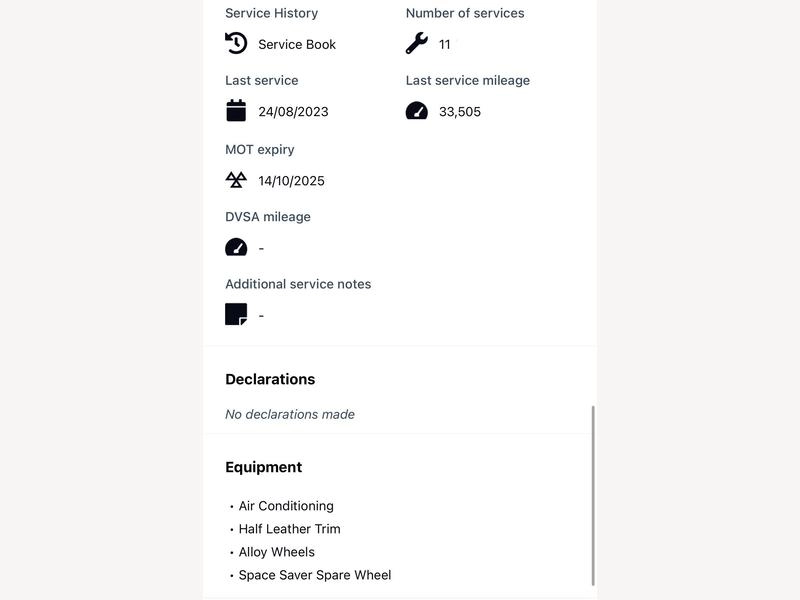 Service History

Service Book

Number of services

11

Last service

24/08/2023

Last service mileage

33,505

MOT expiry

14/10/2025

DVSA mileage

-

Additional service notes

-

Declarations

No declarations made

Equipment

• Air Conditioning
• Half Leather Trim
• Alloy Wheels
• Space Saver Spare Wheel